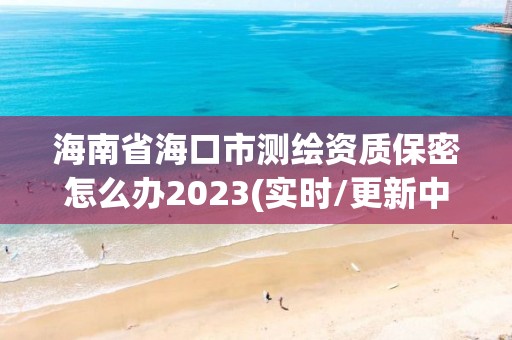 海南省海口市测绘资质保密怎么办2023(实时/更新中